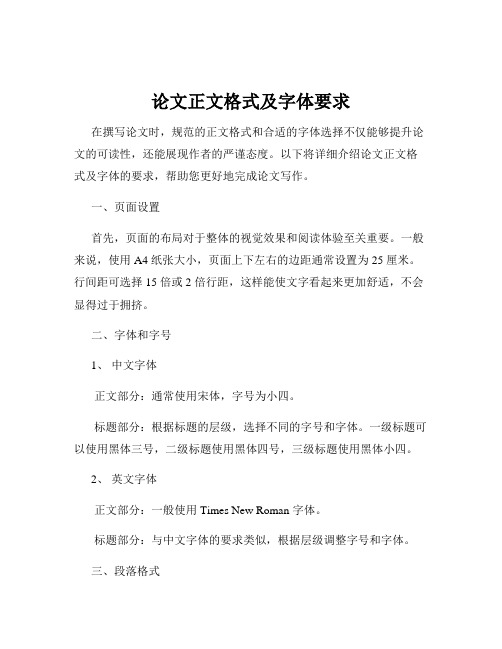 论文正文格式及字体要求

在撰写论文时，规范的正文格式和合适的字体选择不仅能够提升论文的可读性，还能展现作者的严谨态度。以下将详细介绍论文正文格式及字体的要求，帮助您更好地完成论文写作。

一、页面设置

首先，页面的布局对于整体的视觉效果和阅读体验至关重要。一般来说，使用 A4 纸张大小，页面上下左右的边距通常设置为 25 厘米。行间距可选择 15 倍或 2 倍行距，这样能使文字看起来更加舒适，不会显得过于拥挤。

二、字体和字号

1、 中文字体

正文部分：通常使用宋体，字号为小四。

标题部分：根据标题的层级，选择不同的字号和字体。一级标题可以使用黑体三号，二级标题使用黑体四号，三级标题使用黑体小四。

2、 英文字体

正文部分：一般使用 Times New Roman 字体。

标题部分：与中文字体的要求类似，根据层级调整字号和字体。

三、段落格式